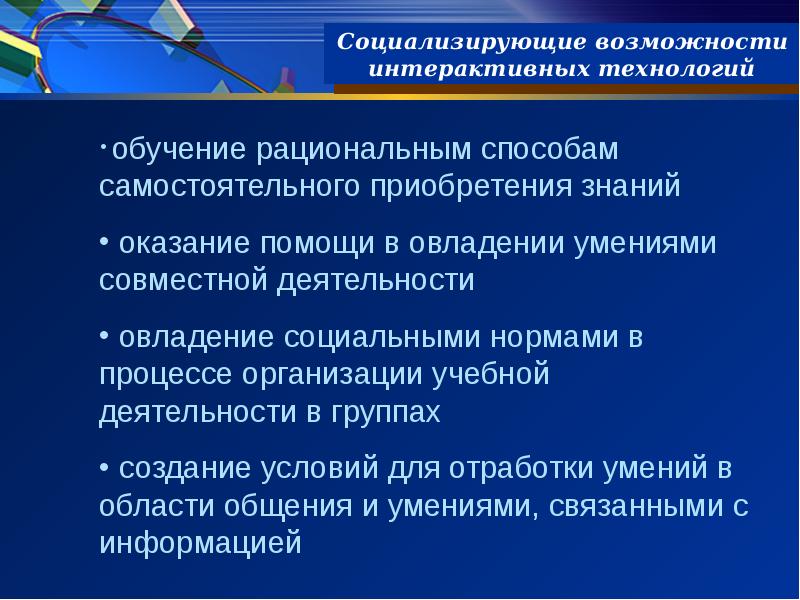 Социализирующие возможности интерактивных технологий

• обучение рациональным способам самостоятельного приобретения знаний

• оказание помощи в овладении умениями совместной деятельности

• овладение социальными нормами в процессе организации учебной деятельности в группах

• создание условий для отработки умений в области общения и умениями, связанными с информацией